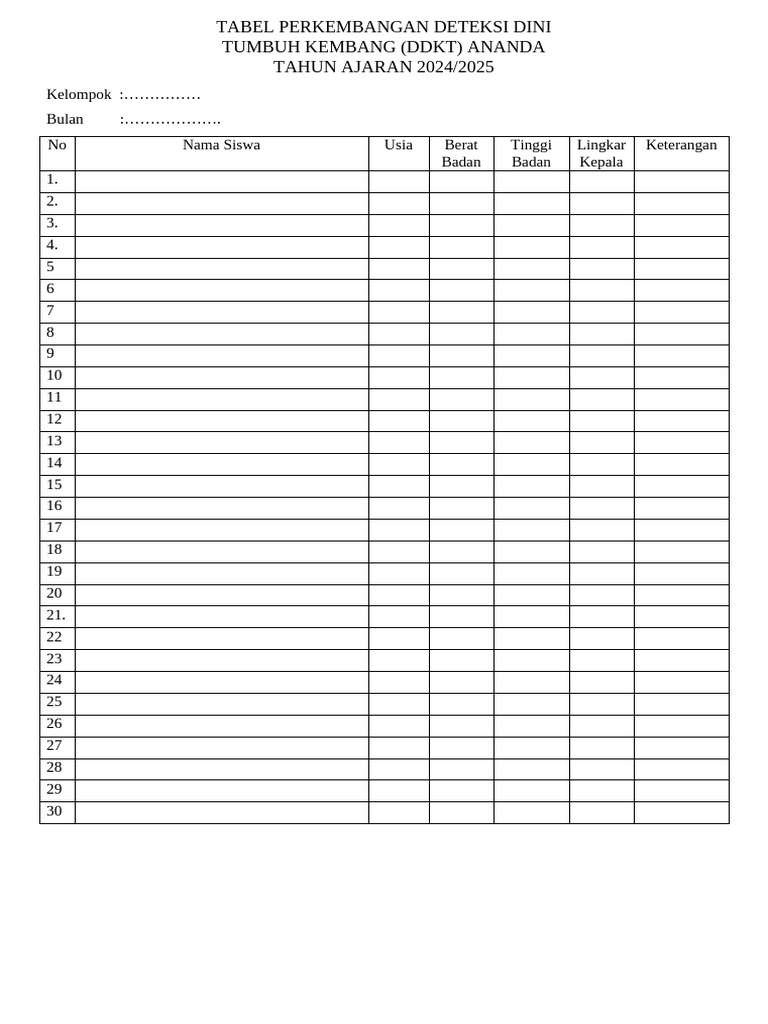 TABEL PERKEMBANGAN DETEKSI DINI
TUMBUH KEMBANG (DDKT) ANANDA
TAHUN AJARAN 2024/2025

Kelompok :……………

Bulan :……………….

| No | Nama Siswa | Usia | Berat Badan | Tinggi Badan | Lingkar Kepala | Keterangan |
|---|---|---|---|---|---|---|
| 1. | | | | | | |
| 2. | | | | | | |
| 3. | | | | | | |
| 4. | | | | | | |
| 5 | | | | | | |
| 6 | | | | | | |
| 7 | | | | | | |
| 8 | | | | | | |
| 9 | | | | | | |
| 10 | | | | | | |
| 11 | | | | | | |
| 12 | | | | | | |
| 13 | | | | | | |
| 14 | | | | | | |
| 15 | | | | | | |
| 16 | | | | | | |
| 17 | | | | | | |
| 18 | | | | | | |
| 19 | | | | | | |
| 20 | | | | | | |
| 21. | | | | | | |
| 22 | | | | | | |
| 23 | | | | | | |
| 24 | | | | | | |
| 25 | | | | | | |
| 26 | | | | | | |
| 27 | | | | | | |
| 28 | | | | | | |
| 29 | | | | | | |
| 30 | | | | | | |